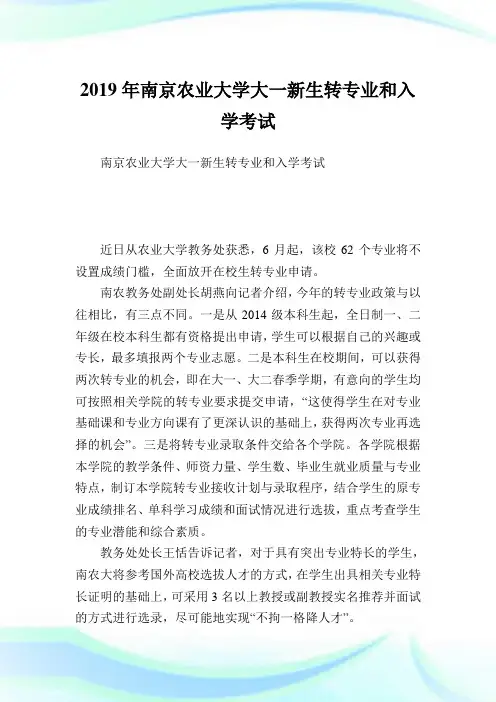 2019 年南京农业大学大一新生转专业和入学考试

南京农业大学大一新生转专业和入学考试

近日从农业大学教务处获悉，6 月起，该校 62 个专业将不设置成绩门槛，全面放开在校生转专业申请。

南农教务处副处长胡燕向记者介绍，今年的转专业政策与以往相比，有三点不同。一是从 2014 级本科生起，全日制一、二年级在校本科生都有资格提出申请，学生可以根据自己的兴趣或专长，最多填报两个专业志愿。二是本科生在校期间，可以获得两次转专业的机会，即在大一、大二春季学期，有意向的学生均可按照相关学院的转专业要求提交申请，“这使得学生在对专业基础课和专业方向课有了更深认识的基础上，获得两次专业再选择的机会”。三是将转专业录取条件交给各个学院。各学院根据本学院的教学条件、师资力量、学生数、毕业生就业质量与专业特点，制订本学院转专业接收计划与录取程序，结合学生的原专业成绩排名、单科学习成绩和面试情况进行选拔，重点考查学生的专业潜能和综合素质。

教务处处长王恬告诉记者，对于具有突出专业特长的学生，南农大将参考国外高校选拔人才的方式，在学生出具相关专业特长证明的基础上，可采用 3 名以上教授或副教授实名推荐并面试的方式进行选录，尽可能地实现“不拘一格降人才”。